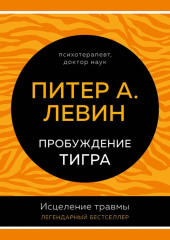 психотерапевт, доктор наук

ПИТЕР А. ЛЕВИН

ПРОБУЖДЕНИЕ ТИГРА

Исцеление травмы

ЛЕГЕНДАРНЫЙ БЕСТСЕЛЛЕР